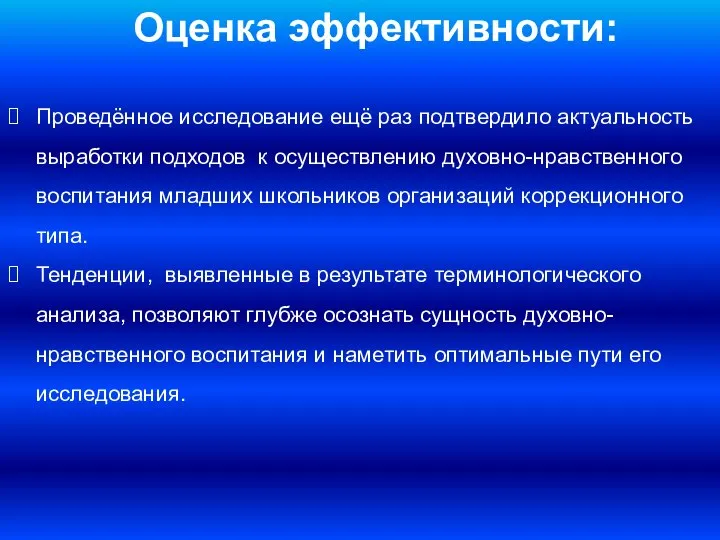 Оценка эффективности:

Проведённое исследование ещё раз подтвердило актуальность выработки подходов к осуществлению духовно-нравственного воспитания младших школьников организаций коррекционного типа.

Тенденции, выявленные в результате терминологического анализа, позволяют глубже осознать сущность духовно-нравственного воспитания и наметить оптимальные пути его исследования.